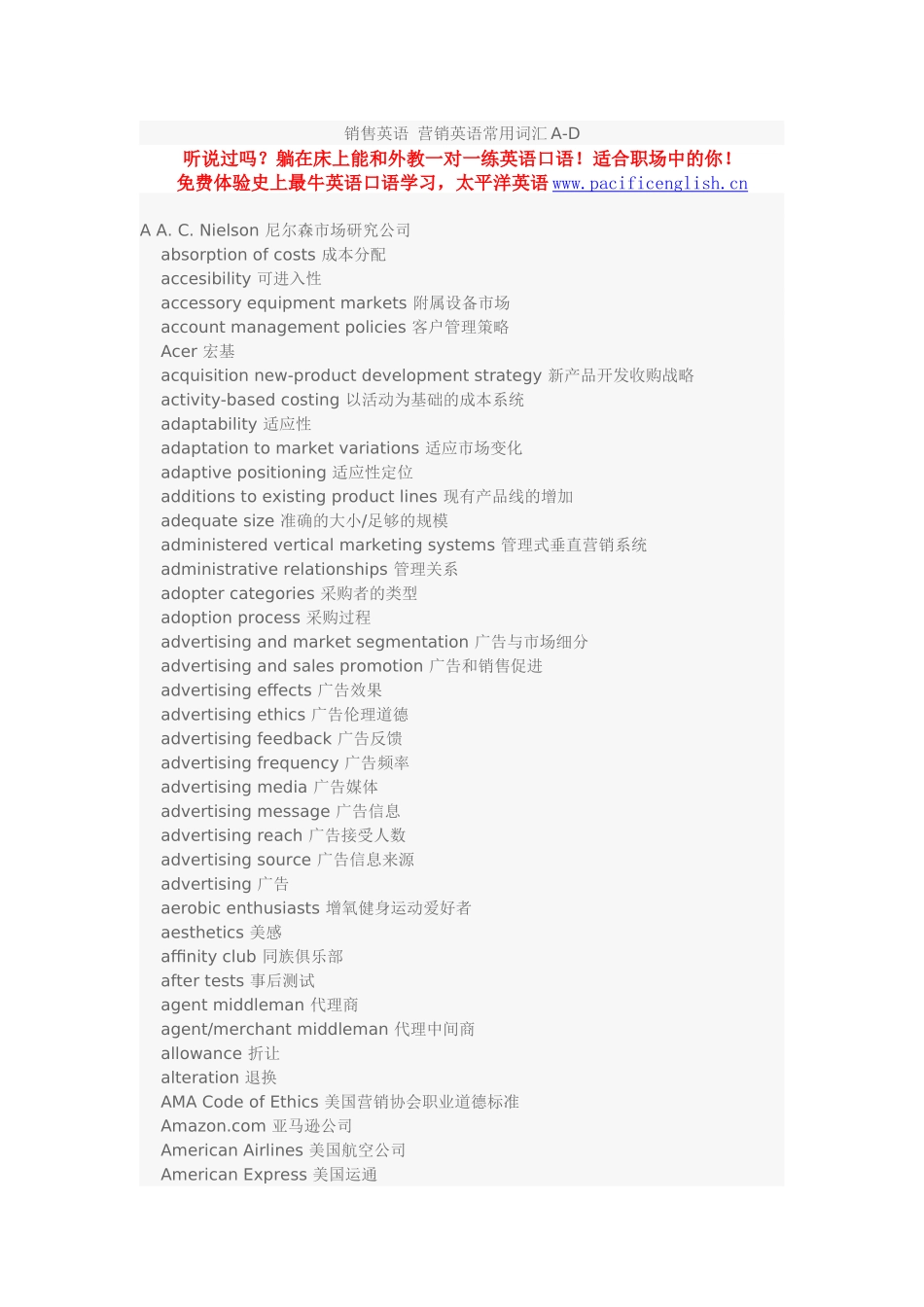 销售英语 营销英语常用词汇 A-D
听说过吗？躺在床上能和外教一对一练英语口语！适合职场中的你！
免费体验史上最牛英语口语学习，太平洋英语 www.pacificenglish.cn

A A. C. Nielson 尼尔森市场研究公司
absorption of costs 成本分配
accesibility 可进入性
accessory equipment markets 附属设备市场
account management policies 客户管理策略
Acer 宏基
acquisition new-product development strategy 新产品开发收购战略
activity-based costing 以活动为基础的成本系统
adaptability 适应性
adaptation to market variations 适应市场变化
adaptive positioning 适应性定位
additions to existing product lines 现有产品线的增加
adequate size 准确的大小/足够的规模
administered vertical marketing systems 管理式垂直营销系统
administrative relationships 管理关系
adopter categories 采购者的类型
adoption process 采购过程
advertising and market segmentation 广告与市场细分
advertising and sales promotion 广告和销售促进
advertising effects 广告效果
advertising ethics 广告伦理道德
advertising feedback 广告反馈
advertising frequency 广告频率
advertising media 广告媒体
advertising message 广告信息
advertising reach 广告接受人数
advertising source 广告信息来源
advertising 广告
aerobic enthusiasts 增氧健身运动爱好者
aesthetics 美感
affinity club 同族俱乐部
after tests 事后测试
agent middleman 代理商
agent/merchant middleman 代理中间商
allowance 折让
alteration 退换
AMA Code of Ethics 美国营销协会职业道德标准
Amazon.com 亚马逊公司
American Airlines 美国航空公司
American Express 美国运通